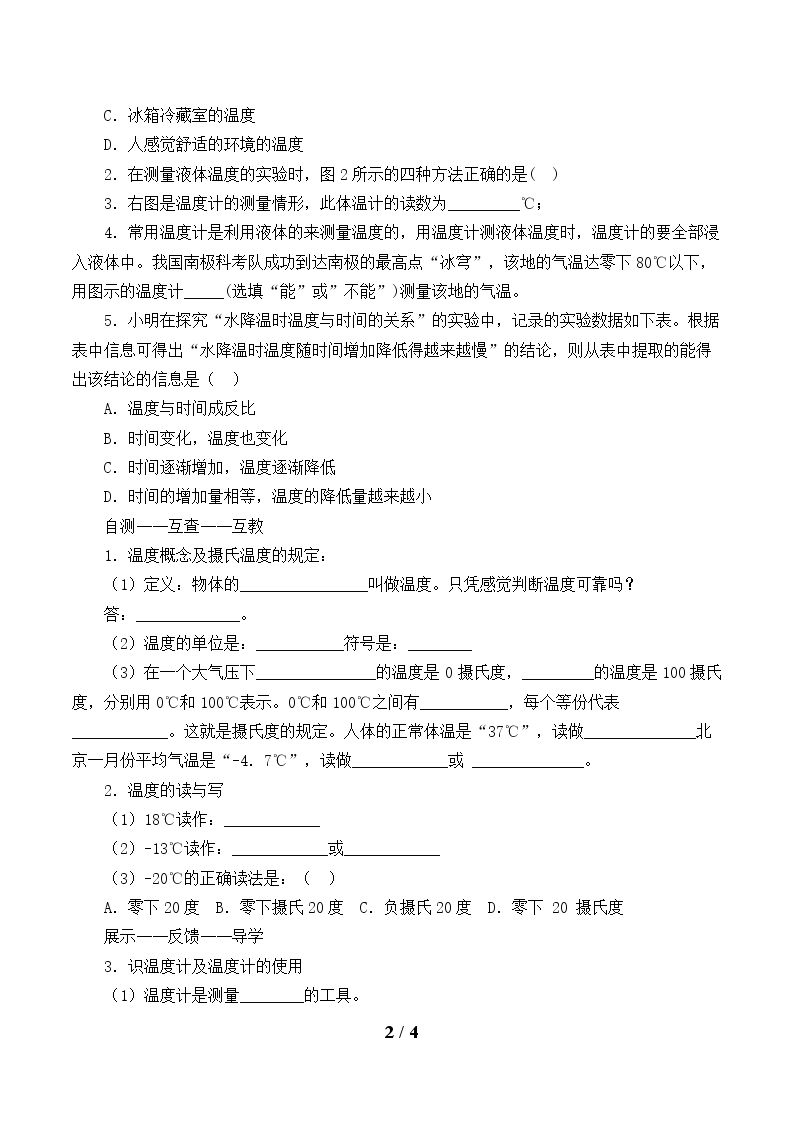 C．冰箱冷藏室的温度

D．人感觉舒适的环境的温度

2．在测量液体温度的实验时，图2所示的四种方法正确的是( )

3．右图是温度计的测量情形，此体温计的读数为____℃；

4．常用温度计是利用液体的来测量温度的，用温度计测液体温度时，温度计的要全部浸入液体中。我国南极科考队成功到达南极的最高点“冰穹”，该地的气温达零下80℃以下，用图示的温度计____(选填“能”或”不能”)测量该地的气温。

5．小明在探究“水降温时温度与时间的关系”的实验中，记录的实验数据如下表。根据表中信息可得出“水降温时温度随时间增加降低得越来越慢”的结论，则从表中提取的能得出该结论的信息是（ ）

A．温度与时间成反比

B．时间变化，温度也变化

C．时间逐渐增加，温度逐渐降低

D．时间的增加量相等，温度的降低量越来越小

自测——互查——互教

1．温度概念及摄氏温度的规定：

（1）定义：物体的____叫做温度。只凭感觉判断温度可靠吗？

答：____。

（2）温度的单位是：____符号是：____

（3）在一个大气压下____的温度是0摄氏度，____的温度是100摄氏度，分别用0℃和100℃表示。0℃和100℃之间有____，每个等份代表____。这就是摄氏度的规定。人体的正常体温是“37℃”，读做____北京一月份平均气温是“-4.7℃”，读做____或 ____。

2．温度的读与写

（1）18℃读作：____

（2）-13℃读作：____或____

（3）-20℃的正确读法是：（ ）

A．零下20度 B．零下摄氏20度 C．负摄氏20度 D．零下 20 摄氏度

展示——反馈——导学

3．识温度计及温度计的使用

（1）温度计是测量____的工具。

2 / 4